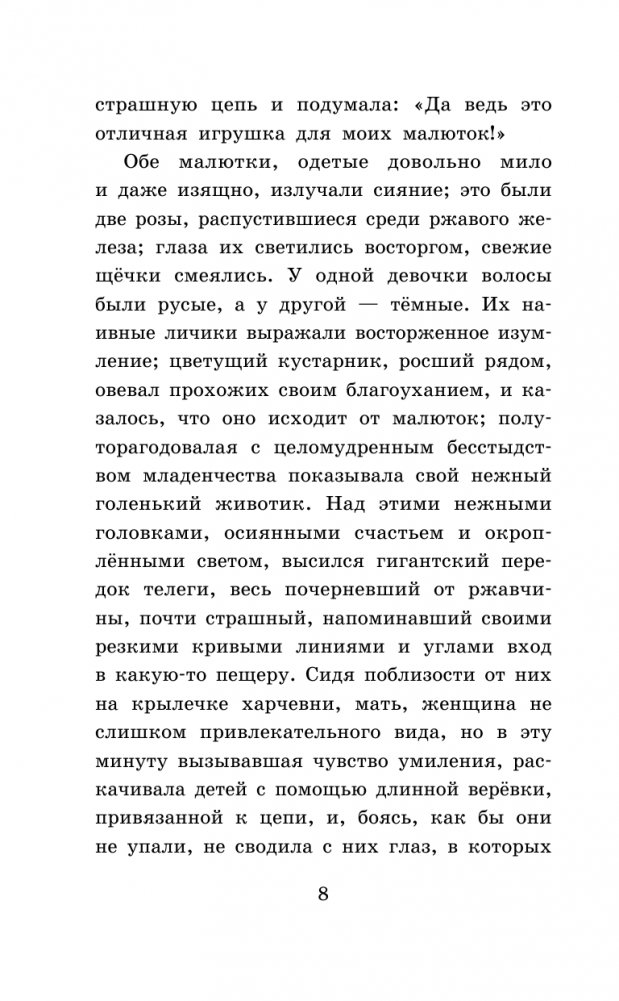 страшную цепь и подумала: «Да ведь это отличная игрушка для моих малюток!»

Обе малютки, одетые довольно мило и даже изящно, излучали сияние; это были две розы, распустившиеся среди ржавого железа; глаза их светились восторгом, свежие щёчки смеялись. У одной девочки волосы были русые, а у другой — тёмные. Их наивные личики выражали восторженное изумление; цветущий кустарник, росший рядом, овевал прохожих своим благоуханием, и казалось, что оно исходит от малюток; полуторагодовалая с целомудренным бесстыдством младенчества показывала свой нежный голенький животик. Над этими нежными головками, осиянными счастьем и окроплёнными светом, высился гигантский передок телеги, весь почерневший от ржавчины, почти страшный, напоминавший своими резкими кривыми линиями и углами вход в какую-то пещеру. Сидя поблизости от них на крылечке харчевни, мать, женщина не слишком привлекательного вида, но в эту минуту вызывавшая чувство умиления, раскачивала детей с помощью длинной верёвки, привязанной к цепи, и, боясь, как бы они не упали, не сводила с них глаз, в которых

8